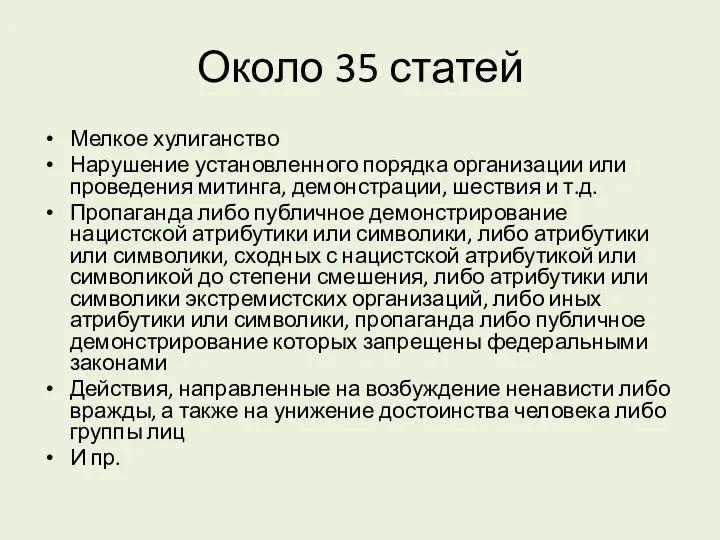 Около 35 статей

• Мелкое хулиганство
• Нарушение установленного порядка организации или проведения митинга, демонстрации, шествия и т.д.
• Пропаганда либо публичное демонстрирование нацистской атрибутики или символики, либо атрибутики или символики, сходных с нацистской атрибутикой или символикой до степени смешения, либо атрибутики или символики экстремистских организаций, либо иных атрибутики или символики, пропаганда либо публичное демонстрирование которых запрещены федеральными законами
• Действия, направленные на возбуждение ненависти либо вражды, а также на унижение достоинства человека либо группы лиц
• И пр.